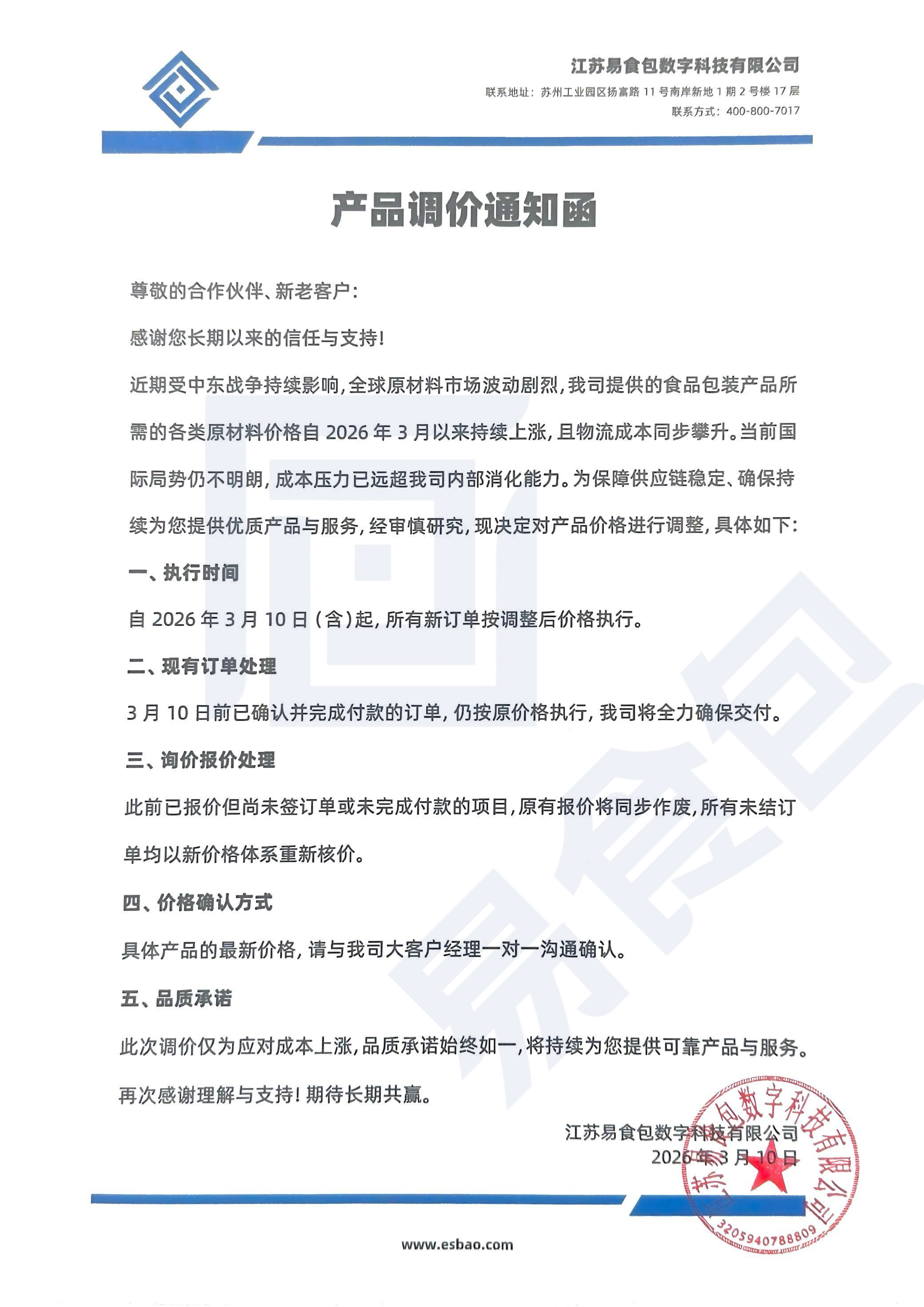 江苏易食包数字科技有限公司
联系地址：苏州工业园区扬富路 11 号南岸新地 1 期 2 号楼 17 层
联系方式：400-800-7017

产品调价通知函

尊敬的合作伙伴、新老客户：

感谢您长期以来的信任与支持！

近期受中东战争持续影响，全球原材料市场波动剧烈，我司提供的食品包装产品所需的各类原材料价格自 2026 年 3 月以来持续上涨，且物流成本同步攀升。当前国际局势仍不明朗，成本压力已远超我司内部消化能力。为保障供应链稳定、确保持续为您提供优质产品与服务，经审慎研究，现决定对产品价格进行调整，具体如下：

一、执行时间

自 2026 年 3 月 10 日（含）起，所有新订单按调整后价格执行。

二、现有订单处理

3 月 10 日前已确认并完成付款的订单，仍按原价格执行，我司将全力确保交付。

三、询价报价处理

此前已报价但尚未签订单或未完成付款的项目，原有报价将同步作废，所有未结订单均以新价格体系重新核价。

四、价格确认方式

具体产品的最新价格，请与我司大客户经理一对一沟通确认。

五、品质承诺

此次调价仅为应对成本上涨，品质承诺始终如一，将持续为您提供可靠产品与服务。

再次感谢理解与支持！期待长期共赢。

江苏易食包数字科技有限公司
2026 年 3 月 10 日

江苏易食包数字科技有限公司
3205940788809

www.esbao.com